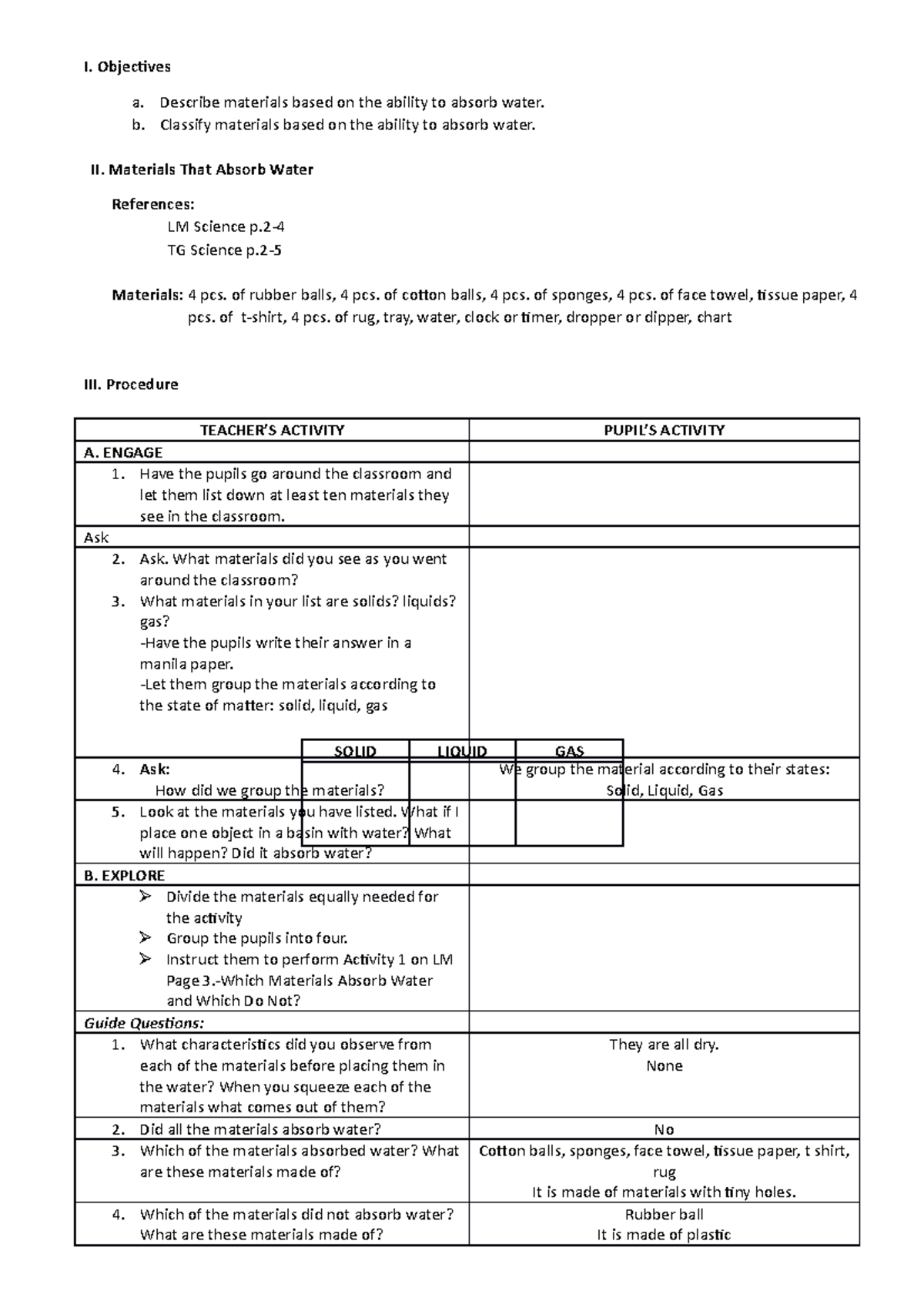 I. Objectives

a. Describe materials based on the ability to absorb water.
b. Classify materials based on the ability to absorb water.

II. Materials That Absorb Water

References:
LM Science p.2-4
TG Science p.2-5

Materials: 4 pcs. of rubber balls, 4 pcs. of cotton balls, 4 pcs. of sponges, 4 pcs. of face towel, tissue paper, 4 pcs. of t-shirt, 4 pcs. of rug, tray, water, clock or timer, dropper or dipper, chart

III. Procedure

| TEACHER'S ACTIVITY | PUPIL'S ACTIVITY |
|---|---|
| A. ENGAGE | |
| 1. Have the pupils go around the classroom and let them list down at least ten materials they see in the classroom. | |
| Ask | |
| 2. Ask. What materials did you see as you went around the classroom? 3. What materials in your list are solids? liquids? gas? -Have the pupils write their answer in a manila paper. -Let them group the materials according to the state of matter: solid, liquid, gas | |
| 4. Ask: How did we group the materials? | We group the material according to their states: Solid, Liquid, Gas |
| 5. Look at the materials you have listed. What if I place one object in a basin with water? What will happen? Did it absorb water? | |
| B. EXPLORE | |
| ➢ Divide the materials equally needed for the activity ➢ Group the pupils into four. ➢ Instruct them to perform Activity 1 on LM Page 3.-Which Materials Absorb Water and Which Do Not? | |
| Guide Questions: | |
| 1. What characteristics did you observe from each of the materials before placing them in the water? When you squeeze each of the materials what comes out of them? | They are all dry. None |
| 2. Did all the materials absorb water? | No |
| 3. Which of the materials absorbed water? What are these materials made of? | Cotton balls, sponges, face towel, tissue paper, t shirt, rug It is made of materials with tiny holes. |
| 4. Which of the materials did not absorb water? What are these materials made of? | Rubber ball It is made of plastic |

| SOLID | LIQUID | GAS |
|---|---|---|
| | | |